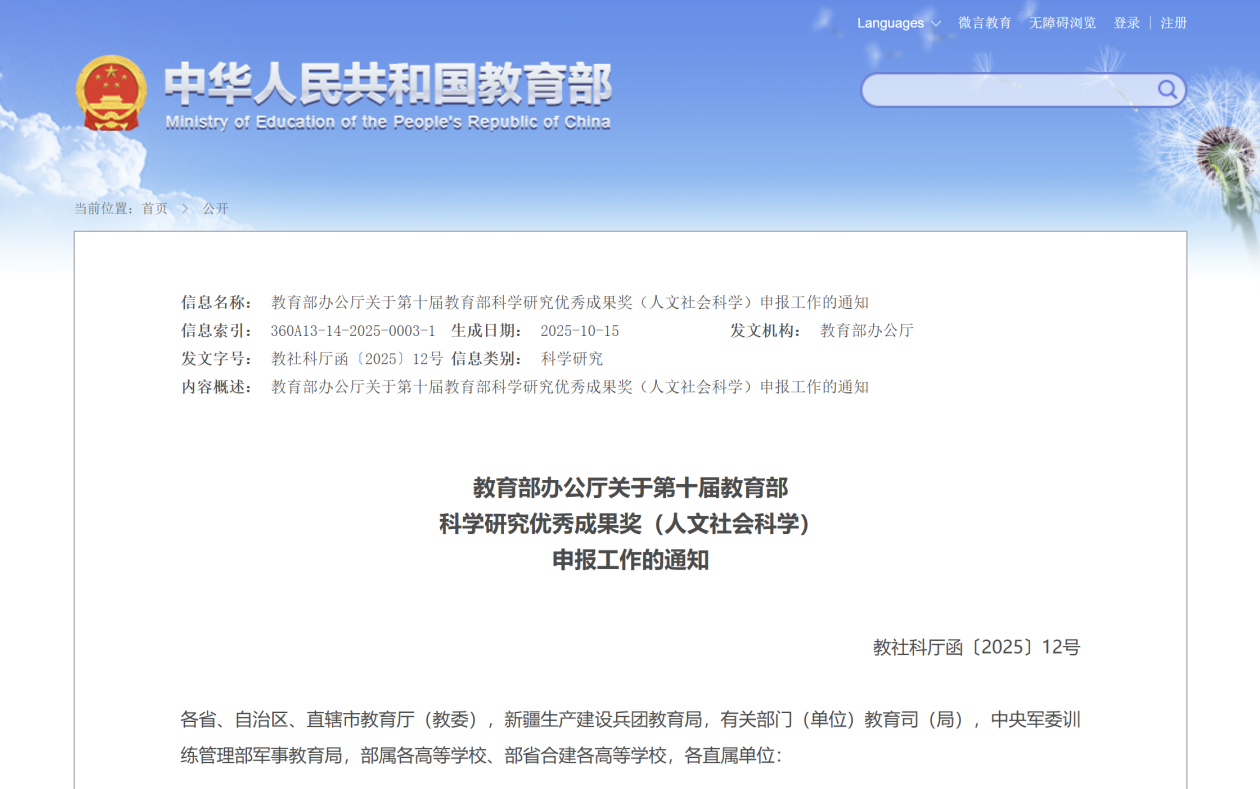 Languages 微言教育 无障碍浏览 登录 | 注册

中华人民共和国教育部
Ministry of Education of the People's Republic of China

当前位置：首页 > 公开

信息名称： 教育部办公厅关于第十届教育部科学研究优秀成果奖（人文社会科学）申报工作的通知
信息索引： 360A13-14-2025-0003-1 生成日期： 2025-10-15 发文机构： 教育部办公厅
发文字号： 教社科厅函〔2025〕12号 信息类别： 科学研究
内容概述： 教育部办公厅关于第十届教育部科学研究优秀成果奖（人文社会科学）申报工作的通知

教育部办公厅关于第十届教育部
科学研究优秀成果奖（人文社会科学）
申报工作的通知

教社科厅函〔2025〕12号

各省、自治区、直辖市教育厅（教委），新疆生产建设兵团教育局，有关部门（单位）教育司（局），中央军委训练管理部军事教育局，部属各高等学校、部省合建各高等学校，各直属单位：